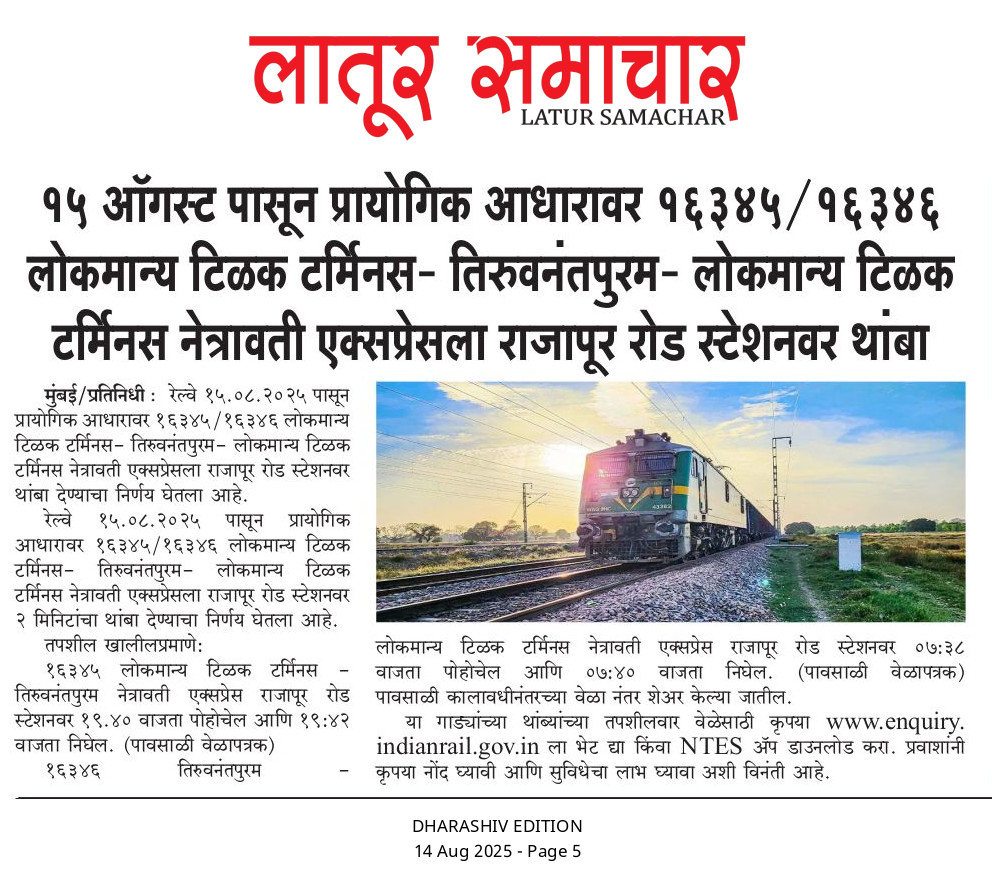 लातूर समाचार
LATUR SAMACHAR

१५ ऑगस्ट पासून प्रायोगिक आधारावर १६३४५/१६३४६ लोकमान्य टिळक टर्मिनस- तिरुवनंतपुरम- लोकमान्य टिळक टर्मिनस नेत्रावती एक्सप्रेसला राजापूर रोड स्टेशनवर थांबा

मुंबई/प्रतिनिधी : रेल्वे १५.०८.२०२५ पासून प्रायोगिक आधारावर १६३४५/१६३४६ लोकमान्य टिळक टर्मिनस- तिरुवनंतपुरम- लोकमान्य टिळक टर्मिनस नेत्रावती एक्सप्रेसला राजापूर रोड स्टेशनवर थांबा देण्याचा निर्णय घेतला आहे.

रेल्वे १५.०८.२०२५ पासून प्रायोगिक आधारावर १६३४५/१६३४६ लोकमान्य टिळक टर्मिनस- तिरुवनंतपुरम- लोकमान्य टिळक टर्मिनस नेत्रावती एक्सप्रेसला राजापूर रोड स्टेशनवर २ मिनिटांचा थांबा देण्याचा निर्णय घेतला आहे.

तपशील खालीलप्रमाणे:

१६३४५ लोकमान्य टिळक टर्मिनस - तिरुवनंतपुरम नेत्रावती एक्सप्रेस राजापूर रोड स्टेशनवर १९.४० वाजता पोहोचेल आणि १९:४२ वाजता निघेल. (पावसाळी वेळापत्रक)

१६३४६ तिरुवनंतपुरम - लोकमान्य टिळक टर्मिनस नेत्रावती एक्सप्रेस राजापूर रोड स्टेशनवर ०७:३८ वाजता पोहोचेल आणि ०७:४० वाजता निघेल. (पावसाळी वेळापत्रक) पावसाळी कालावधीनंतरच्या वेळा नंतर शेअर केल्या जातील.

या गाड्यांच्या थांब्यांच्या तपशीलवार वेळेसाठी कृपया www.enquiry.indianrail.gov.in ला भेट द्या किंवा NTES ॲप डाउनलोड करा. प्रवाशांनी कृपया नोंद घ्यावी आणि सुविधेचा लाभ घ्यावा अशी विनंती आहे.

DHARASHIV EDITION
14 Aug 2025 - Page 5